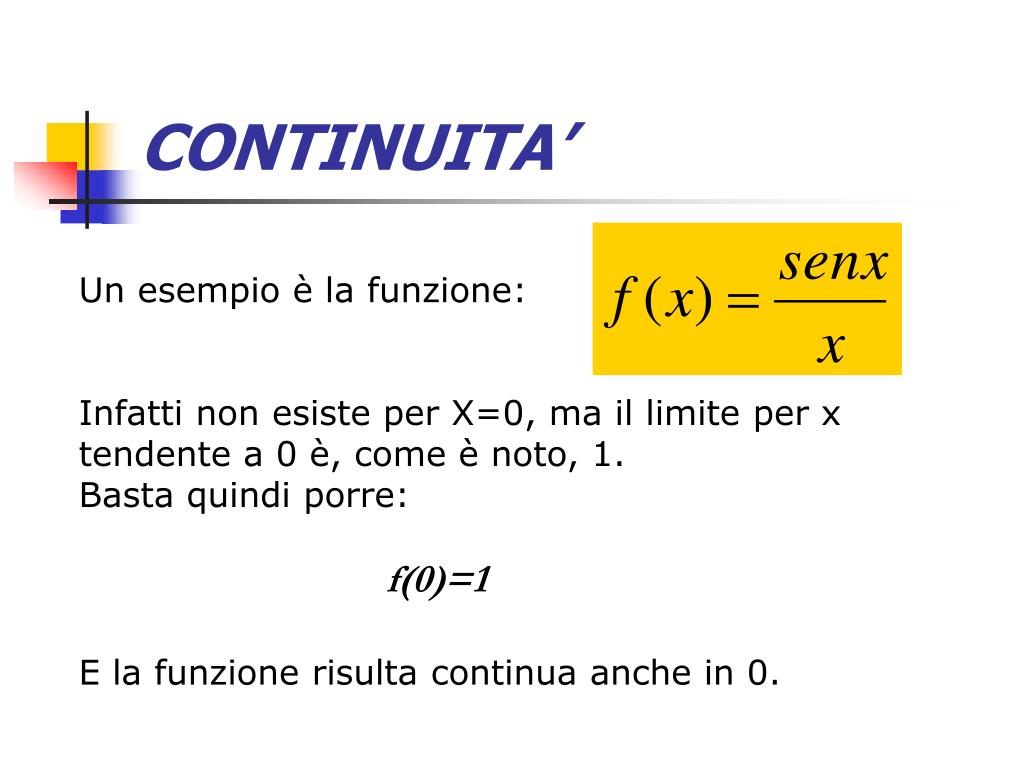 CONTINUITA’

Un esempio è la funzione: $f(x) = \frac{senx}{x}$

Infatti non esiste per X=0, ma il limite per x tendente a 0 è, come è noto, 1.
Basta quindi porre:

$f(0)=1$

E la funzione risulta continua anche in 0.